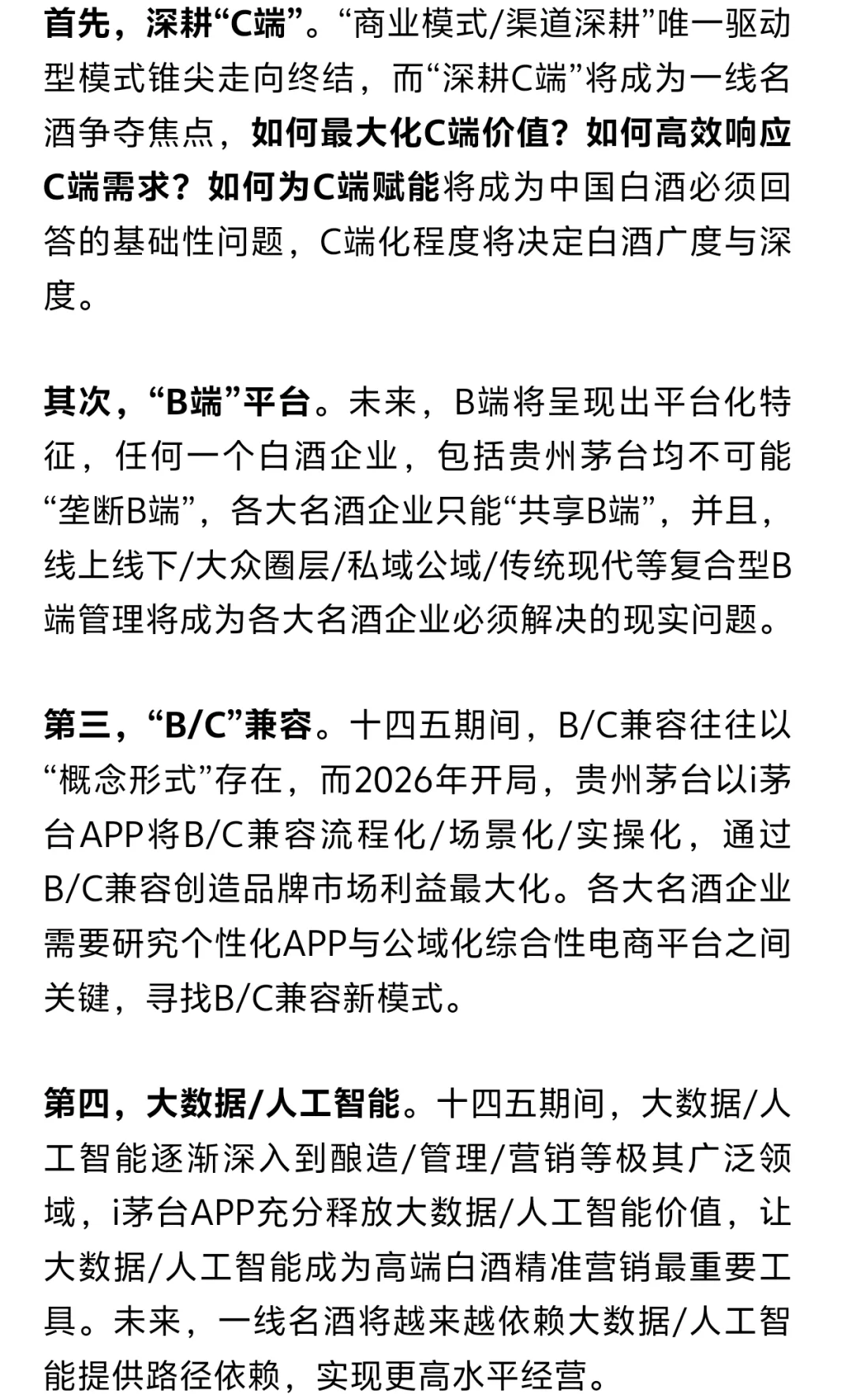 首先，深耕“C端”。“商业模式/渠道深耕”唯一驱动型模式锥尖走向终结，而“深耕C端”将成为一线名酒争夺焦点，如何最大化C端价值？如何高效响应C端需求？如何为C端赋能将成为中国白酒必须回答的基础性问题，C端化程度将决定白酒广度与深度。

其次，“B端”平台。未来，B端将呈现出平台化特征，任何一个白酒企业，包括贵州茅台均不可能“垄断B端”，各大名酒企业只能“共享B端”，并且，线上线下/大众圈层/私域公域/传统现代等复合型B端管理将成为各大名酒企业必须解决的现实问题。

第三，“B/C”兼容。十四五期间，B/C兼容往往以“概念形式”存在，而2026年开局，贵州茅台以i茅台APP将B/C兼容流程化/场景化/实操化，通过B/C兼容创造品牌市场利益最大化。各大名酒企业需要研究个性化APP与公域化综合性电商平台之间关键，寻找B/C兼容新模式。

第四，大数据/人工智能。十四五期间，大数据/人工智能逐渐深入到酿造/管理/营销等极其广泛领域，i茅台APP充分释放大数据/人工智能价值，让大数据/人工智能成为高端白酒精准营销最重要工具。未来，一线名酒将越来越依赖大数据/人工智能提供路径依赖，实现更高水平经营。